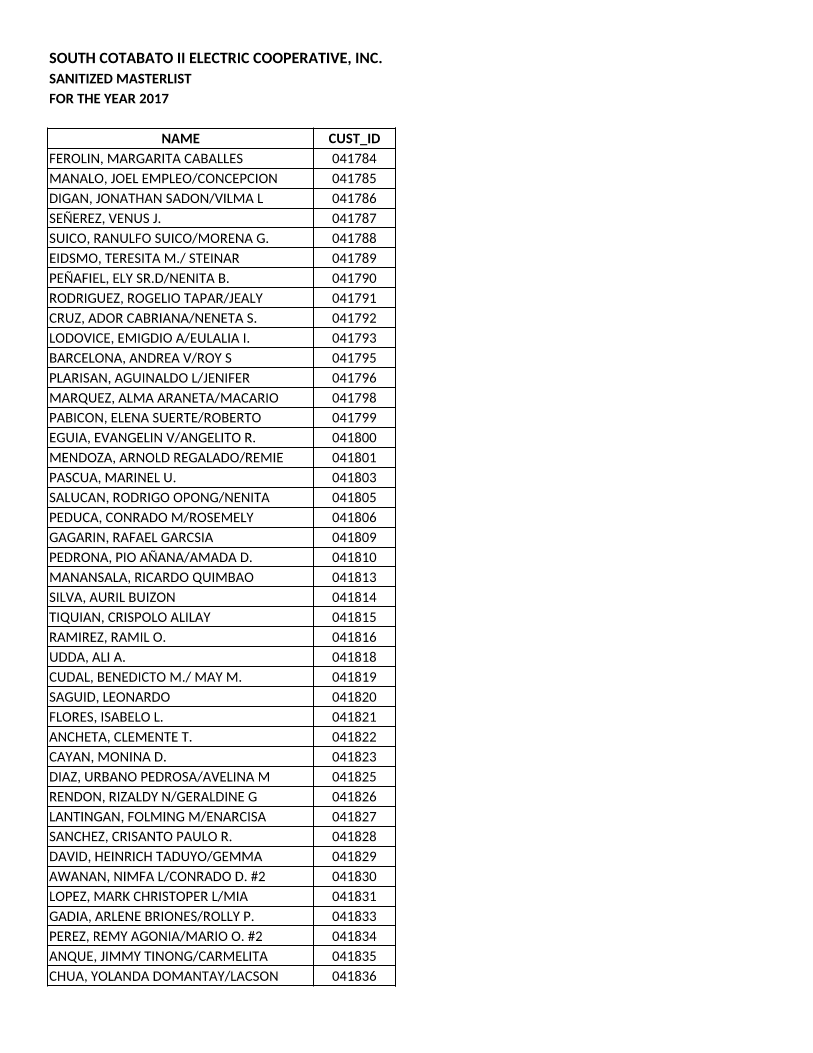 SOUTH COTABATO II ELECTRIC COOPERATIVE, INC.
SANITIZED MASTERLIST
FOR THE YEAR 2017

| NAME | CUST_ID |
|---|---|
| FEROLIN, MARGARITA CABALLES | 041784 |
| MANALO, JOEL EMPLEO/CONCEPCION | 041785 |
| DIGAN, JONATHAN SADON/VILMA L | 041786 |
| SEÑEREZ, VENUS J. | 041787 |
| SUICO, RANULFO SUICO/MORENA G. | 041788 |
| EIDSMO, TERESITA M./ STEINAR | 041789 |
| PEÑAFIEL, ELY SR.D/NENITA B. | 041790 |
| RODRIGUEZ, ROGELIO TAPAR/JEALY | 041791 |
| CRUZ, ADOR CABRIANA/NENETA S. | 041792 |
| LODOVICE, EMIGDIO A/EULALIA I. | 041793 |
| BARCELONA, ANDREA V/ROY S | 041795 |
| PLARISAN, AGUINALDO L/JENIFER | 041796 |
| MARQUEZ, ALMA ARANETA/MACARIO | 041798 |
| PABICON, ELENA SUERTE/ROBERTO | 041799 |
| EGUIA, EVANGELIN V/ANGELITO R. | 041800 |
| MENDOZA, ARNOLD REGALADO/REMIE | 041801 |
| PASCUA, MARINEL U. | 041803 |
| SALUCAN, RODRIGO OPONG/NENITA | 041805 |
| PEDUCA, CONRADO M/ROSEMELY | 041806 |
| GAGARIN, RAFAEL GARCSIA | 041809 |
| PEDRONA, PIO AÑANA/AMADA D. | 041810 |
| MANANSALA, RICARDO QUIMBAO | 041813 |
| SILVA, AURIL BUIZON | 041814 |
| TIQUIAN, CRISPOLO ALILAY | 041815 |
| RAMIREZ, RAMIL O. | 041816 |
| UDDA, ALI A. | 041818 |
| CUDAL, BENEDICTO M./ MAY M. | 041819 |
| SAGUID, LEONARDO | 041820 |
| FLORES, ISABELO L. | 041821 |
| ANCHETA, CLEMENTE T. | 041822 |
| CAYAN, MONINA D. | 041823 |
| DIAZ, URBANO PEDROSA/AVELINA M | 041825 |
| RENDON, RIZALDY N/GERALDINE G | 041826 |
| LANTINGAN, FOLMING M/ENARCISA | 041827 |
| SANCHEZ, CRISANTO PAULO R. | 041828 |
| DAVID, HEINRICH TADUYO/GEMMA | 041829 |
| AWANAN, NIMFA L/CONRADO D. #2 | 041830 |
| LOPEZ, MARK CHRISTOPER L/MIA | 041831 |
| GADIA, ARLENE BRIONES/ROLLY P. | 041833 |
| PEREZ, REMY AGONIA/MARIO O. #2 | 041834 |
| ANQUE, JIMMY TINONG/CARMELITA | 041835 |
| CHUA, YOLANDA DOMANTAY/LACSON | 041836 |